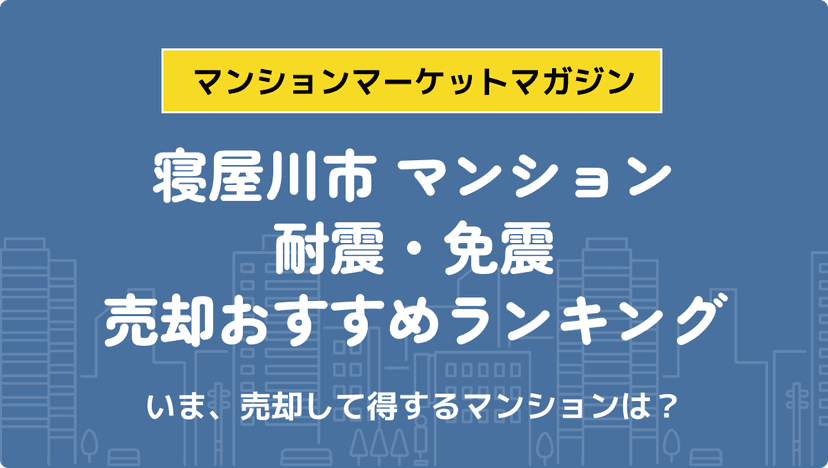 マンションマーケットマガジン

寝屋川市 マンション
耐震・免震
売却おすすめランキング

いま、売却して得するマンションは？